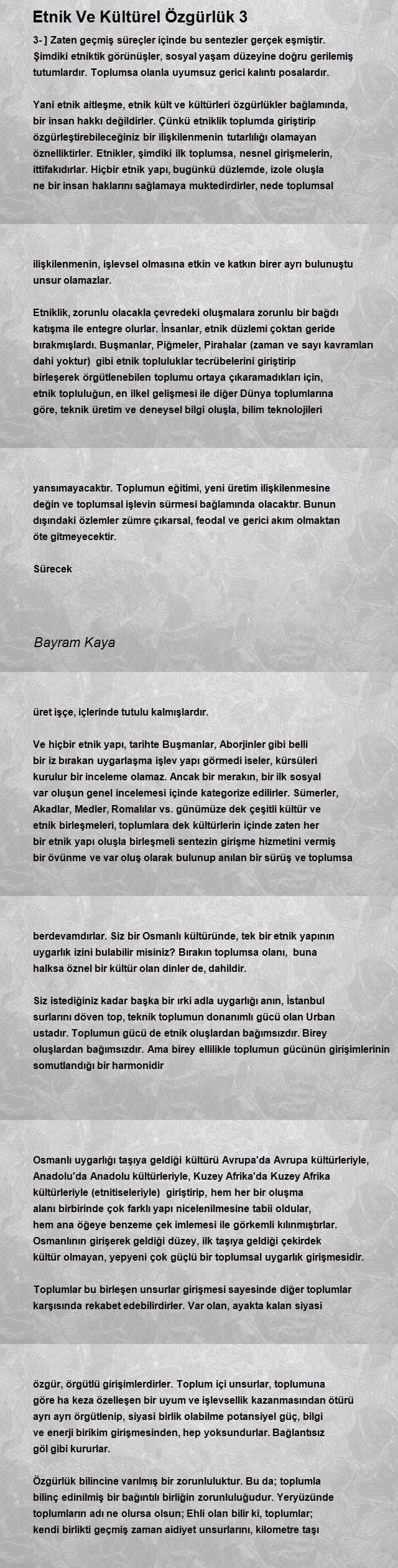 Etnik Ve Kültürel Özgürlük 3

3- ] Zaten geçmiş süreçler içinde bu sentezler gerçek eşmiştir. Şimdiki etniktik görünüşler, sosyal yaşam düzeyine doğru gerilemiş tutumlardır. Toplumsa olanla uyumsuz gerici kalıntı posalardır.

Yani etnik aitleşme, etnik kült ve kültürleri özgürlükler bağlamında, bir insan hakkı değildirler. Çünkü etniklik toplumda giriştirip özgürleştirebileceğiniz bir ilişkilenmenin tutarlılığı olamayan öznelliktirler. Etnikler, şimdiki ilk toplumsa, nesnel girişmelerin, ittifakıdırlar. Hiçbir etnik yapı, bugünkü düzlemde, izole oluşla ne bir insan haklarını sağlamaya muktedirdirler, nede toplumsal

ilişkilenmenin, işlevsel olmasına etkin ve katkın birer ayrı bulunuştu unsur olamazlar.

Etniklik, zorunlu olacakla çevredeki oluşmalara zorunlu bir bağdı katışma ile entegre olurlar. İnsanlar, etnik düzlemi çoktan geride bırakmışlardı. Buşmanlar, Piğmeler, Pirahalar (zaman ve sayı kavramları dahi yoktur) gibi etnik topluluklar tecrübelerini giriştirip birleşerek örgütlenebilen toplumu ortaya çıkaramadıkları için, etnik topluluğun, en ilkel gelişmesi ile diğer Dünya toplumlarına göre, teknik üretim ve deneysel bilgi oluşla, bilim teknolojileri

yansımayacaktır. Toplumun eğitimi, yeni üretim ilişkilenmesine değin ve toplumsal işlevin sürmesi bağlamında olacaktır. Bunun dışındaki özlemler zümre çıkarsal, feodal ve gerici akım olmaktan öte gitmeyecektir.

Sürecek

Bayram Kaya

üret işçe, içlerinde tutulu kalmışlardır.

Ve hiçbir etnik yapı, tarihte Buşmanlar, Aborjinler gibi belli bir iz bırakan uygarlaşma işlev yapı görmedi iseler, kürsüleri kurulur bir inceleme olamaz. Ancak bir merakın, bir ilk sosyal var oluşun genel incelemesi içinde kategorize edilirler. Sümerler, Akadlar, Medler, Romalılar vs. günümüze dek çeşitli kültür ve etnik birleşmeleri, toplumlara dek kültürlerin içinde zaten her bir etnik yapı oluşla birleşmeli sentezin girişme hizmetini vermiş bir övünme ve var oluş olarak bulunup anılan bir sürüş ve toplumsa

berdevamdırlar. Siz bir Osmanlı kültüründe, tek bir etnik yapının uygarlık izini bulabilir misiniz? Bırakın toplumsa olanı, buna halksa öznel bir kültür olan dinler de, dahildir.

Siz istediğiniz kadar başka bir ırki adla uygarlığı anın, İstanbul surlarını döven top, teknik toplumun donanımlı gücü olan Urban ustadır. Toplumun gücü de etnik oluşlardan bağımsızdır. Birey oluşlardan bağımsızdır. Ama birey ellilikle toplumun gücünün girişimlerinin somutlandığı bir harmonidir

Osmanlı uygarlığı taşıya geldiği kültürü Avrupa'da Avrupa kültürleriyle, Anadolu'da Anadolu kültürleriyle, Kuzey Afrika'da Kuzey Afrika kültürleriyle (etnitiseleriyle) giriştirip, hem her bir oluşma alanı birbirinde çok farklı yapı nicelenilmesine tabii oldular, hem ana öğeye benzeme çek imlemesi ile görkemli kılınmıştırlar. Osmanlının girişerek geldiği düzey, ilk taşıya geldiği çekirdek kültür olmayan, yepyeni çok güçlü bir toplumsal uygarlık girişmesidir.

Toplumlar bu birleşen unsurlar girişmesi sayesinde diğer toplumlar karşısında rekabet edebilirdirler. Var olan, ayakta kalan siyasi

özgür, örgütlü girişimlerdirler. Toplum içi unsurlar, toplumuna göre ha keza özelleşen bir uyum ve işlevsellik kazanmasından ötürü ayrı ayrı örgütlenip, siyasi birlik olabilme potansiyel güç, bilgi ve enerji birikim girişmesinden, hep yoksundurlar. Bağlantısız göl gibi kururlar.

Özgürlük bilincine varılmış bir zorunluluktur. Bu da; toplumla bilinç edinilmiş bir bağıntılı birliğin zorunluluğudur. Yeryüzünde toplumların adı ne olursa olsun; Ehli olan bilir ki, toplumlar; kendi birlikti geçmiş zaman aidiyet unsurlarını, kilometre taşı